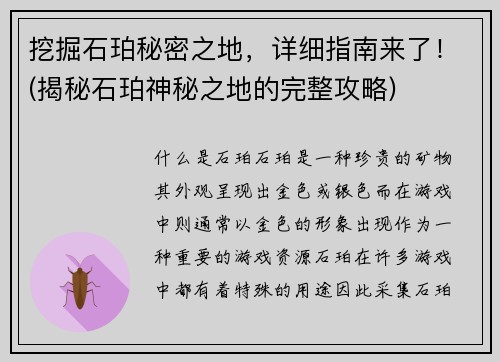 挖掘石珀秘密之地，详细指南来了！(揭秘石珀神秘之地的完整攻略)

什么是石珀石珀是一种珍贵的矿物其外观呈现出金色或银色而在游戏中则通常以金色的形象出现作为一种重要的游戏资源石珀在许多游戏中都有着特殊的用途因此采集石珀